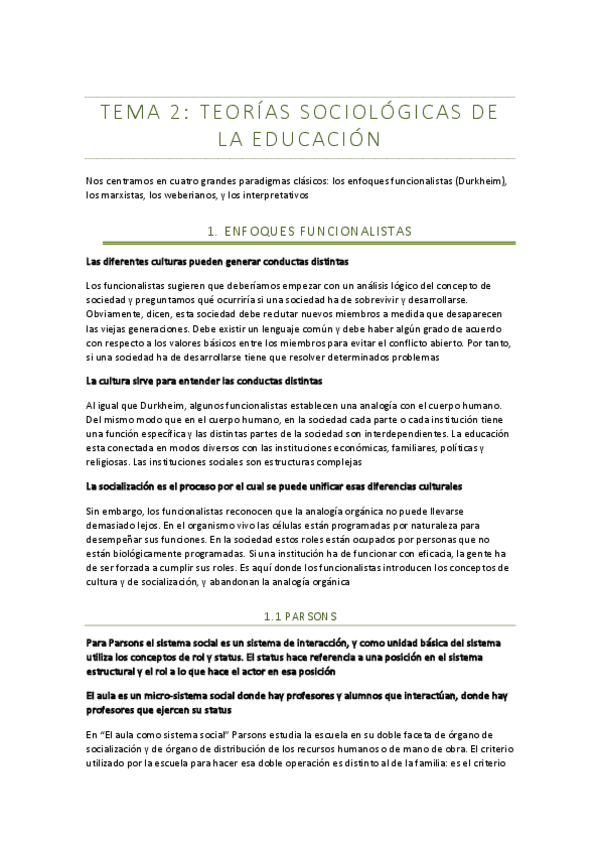 TEMA 2: TEORÍAS SOCIOLÓGICAS DE LA EDUCACIÓN

Nos centramos en cuatro grandes paradigmas clásicos: los enfoques funcionalistas (Durkheim), los marxistas, los weberianos, y los interpretativos

1. ENFOQUES FUNCIONALISTAS

Las diferentes culturas pueden generar conductas distintas

Los funcionalistas sugieren que deberíamos empezar con un análisis lógico del concepto de sociedad y preguntamos qué ocurriría si una sociedad ha de sobrevivir y desarrollarse. Obviamente, dicen, esta sociedad debe reclutar nuevos miembros a medida que desaparecen las viejas generaciones. Debe existir un lenguaje común y debe haber algún grado de acuerdo con respecto a los valores básicos entre los miembros para evitar el conflicto abierto. Por tanto, si una sociedad ha de desarrollarse tiene que resolver determinados problemas

La cultura sirve para entender las conductas distintas

Al igual que Durkheim, algunos funcionalistas establecen una analogía con el cuerpo humano. Del mismo modo que en el cuerpo humano, en la sociedad cada parte o cada institución tiene una función específica y las distintas partes de la sociedad son interdependientes. La educación esta conectada en modos diversos con las instituciones económicas, familiares, políticas y religiosas. Las instituciones sociales son estructuras complejas

La socialización es el proceso por el cual se puede unificar esas diferencias culturales

Sin embargo, los funcionalistas reconocen que la analogía orgánica no puede llevarse demasiado lejos. En el organismo vivo las células están programadas por naturaleza para desempeñar sus funciones. En la sociedad estos roles están ocupados por personas que no están biológicamente programadas. Si una institución ha de funcionar con eficacia, la gente ha de ser forzada a cumplir sus roles. Es aquí donde los funcionalistas introducen los conceptos de cultura y de socialización, y abandonan la analogía orgánica

1.1 PARSONS

Para Parsons el sistema social es un sistema de interacción, y como unidad básica del sistema utiliza los conceptos de rol y status. El status hace referencia a una posición en el sistema estructural y el rol a lo que hace el actor en esa posición

El aula es un micro-sistema social donde hay profesores y alumnos que interactúan, donde hay profesores que ejercen su status

En "El aula como sistema social" Parsons estudia la escuela en su doble faceta de órgano de socialización y de órgano de distribución de los recursos humanos o de mano de obra. El criterio utilizado por la escuela para hacer esa doble operación es distinto al de la familia: es el criterio